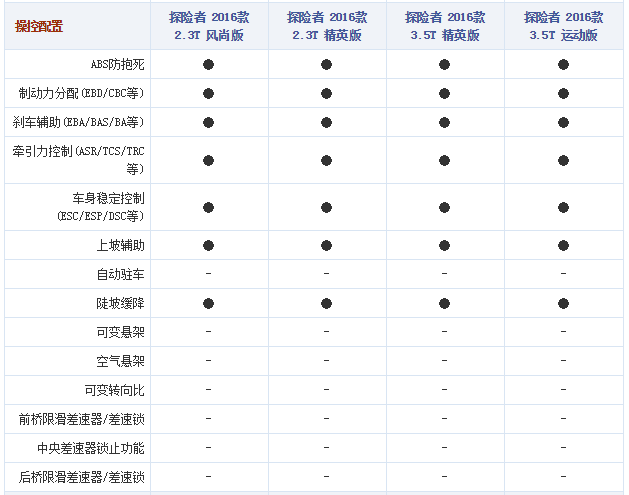 | 操控配置 | 探险者 2016款 2.3T 风尚版 | 探险者 2016款 2.3T 精英版 | 探险者 2016款 3.5T 精英版 | 探险者 2016款 3.5T 运动版 |
|---|---|---|---|---|
| ABS防抱死 | ● | ● | ● | ● |
| 制动力分配(EBD/CBC等) | ● | ● | ● | ● |
| 刹车辅助(EBA/BAS/BA等) | ● | ● | ● | ● |
| 牵引力控制(ASR/TCS/TRC等) | ● | ● | ● | ● |
| 车身稳定控制(ESC/ESP/DSC等) | ● | ● | ● | ● |
| 上坡辅助 | ● | ● | ● | ● |
| 自动驻车 | - | - | - | - |
| 陡坡缓降 | ● | ● | ● | ● |
| 可变悬架 | - | - | - | - |
| 空气悬架 | - | - | - | - |
| 可变转向比 | - | - | - | - |
| 前桥限滑差速器/差速锁 | - | - | - | - |
| 中央差速器锁止功能 | - | - | - | - |
| 后桥限滑差速器/差速锁 | - | - | - | - |